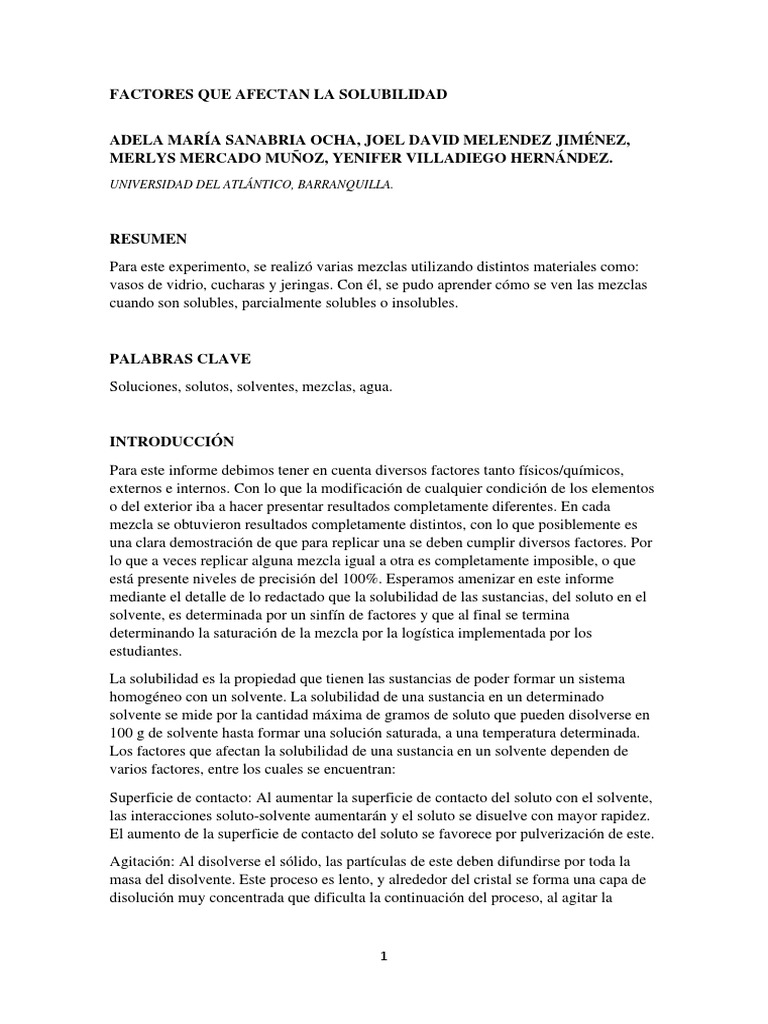 FACTORES QUE AFECTAN LA SOLUBILIDAD

ADELA MARÍA SANABRIA OCHA, JOEL DAVID MELENDEZ JIMÉNEZ, MERLYS MERCADO MUÑOZ, YENIFER VILLADIEGO HERNÁNDEZ.

UNIVERSIDAD DEL ATLÁNTICO, BARRANQUILLA.

RESUMEN

Para este experimento, se realizó varias mezclas utilizando distintos materiales como: vasos de vidrio, cucharas y jeringas. Con él, se pudo aprender cómo se ven las mezclas cuando son solubles, parcialmente solubles o insolubles.

PALABRAS CLAVE

Soluciones, solutos, solventes, mezclas, agua.

INTRODUCCIÓN

Para este informe debimos tener en cuenta diversos factores tanto físicos/químicos, externos e internos. Con lo que la modificación de cualquier condición de los elementos o del exterior iba a hacer presentar resultados completamente diferentes. En cada mezcla se obtuvieron resultados completamente distintos, con lo que posiblemente es una clara demostración de que para replicar una se deben cumplir diversos factores. Por lo que a veces replicar alguna mezcla igual a otra es completamente imposible, o que está presente niveles de precisión del 100%. Esperamos amenizar en este informe mediante el detalle de lo redactado que la solubilidad de las sustancias, del soluto en el solvente, es determinada por un sinfín de factores y que al final se termina determinando la saturación de la mezcla por la logística implementada por los estudiantes.

La solubilidad es la propiedad que tienen las sustancias de poder formar un sistema homogéneo con un solvente. La solubilidad de una sustancia en un determinado solvente se mide por la cantidad máxima de gramos de soluto que pueden disolverse en 100 g de solvente hasta formar una solución saturada, a una temperatura determinada. Los factores que afectan la solubilidad de una sustancia en un solvente dependen de varios factores, entre los cuales se encuentran:

Superficie de contacto: Al aumentar la superficie de contacto del soluto con el solvente, las interacciones soluto-solvente aumentarán y el soluto se disuelve con mayor rapidez. El aumento de la superficie de contacto del soluto se favorece por pulverización de este.

Agitación: Al disolverse el sólido, las partículas de este deben difundirse por toda la masa del disolvente. Este proceso es lento, y alrededor del cristal se forma una capa de disolución muy concentrada que dificulta la continuación del proceso, al agitar la

1